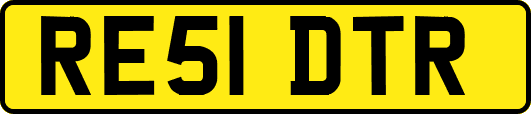 RE51 DTR